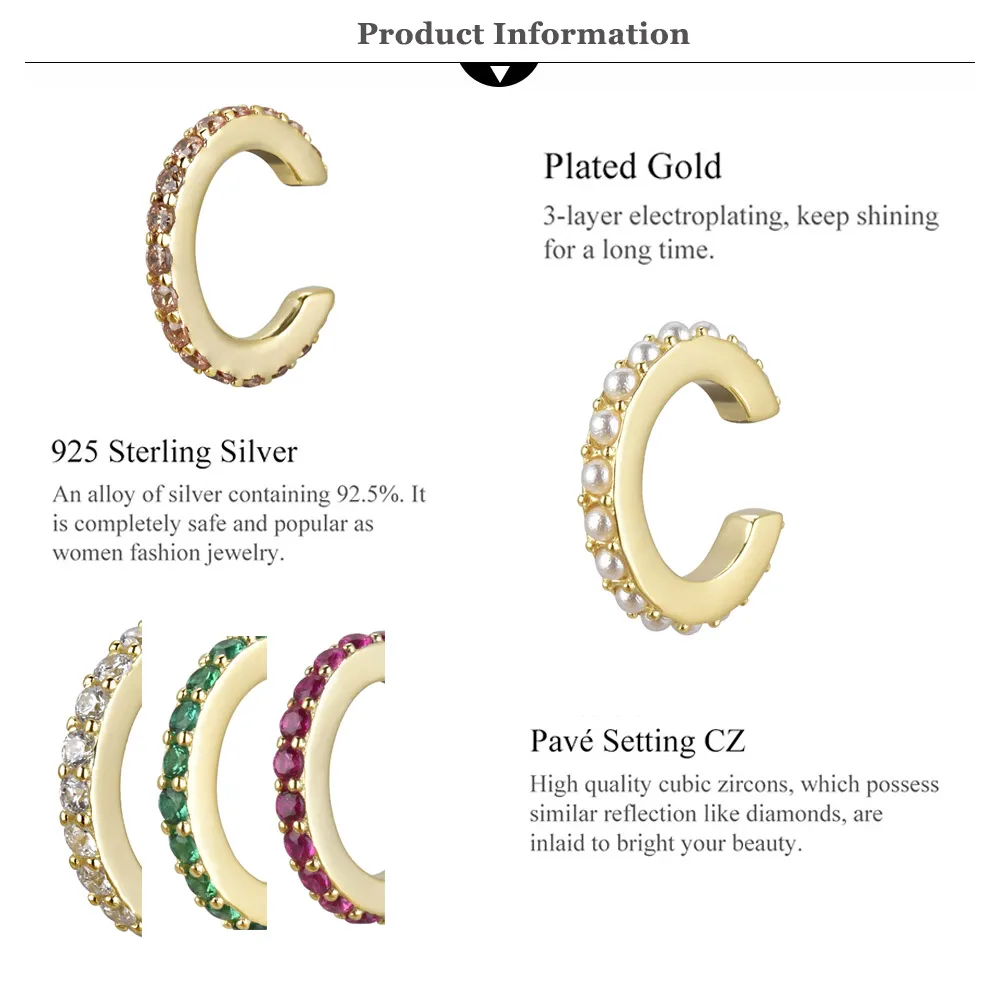 Product Information

Plated Gold
3-layer electroplating, keep shining for a long time.

925 Sterling Silver
An alloy of silver containing 92.5%. It is completely safe and popular as women fashion jewelry.

Pavé Setting CZ
High quality cubic zircons, which possess similar reflection like diamonds, are inlaid to bright your beauty.